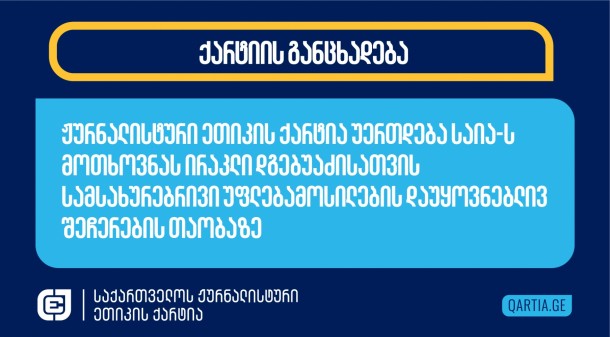 ქარტიის განცხადება

ჟურნალისტური ეთიკის ქარტია უერთდება საია-ს მოთხოვნას ირაკლი დგებუაძისათვის სამსახურებრივი უფლებამოსილების დაუყოვნებლივ შეჩერების თაობაზე

საქართველოს ჟურნალისტური ეთიკის ქარტია

QARTIA.GE